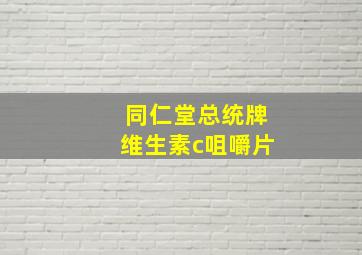 同仁堂总统牌
维生素c咀嚼片